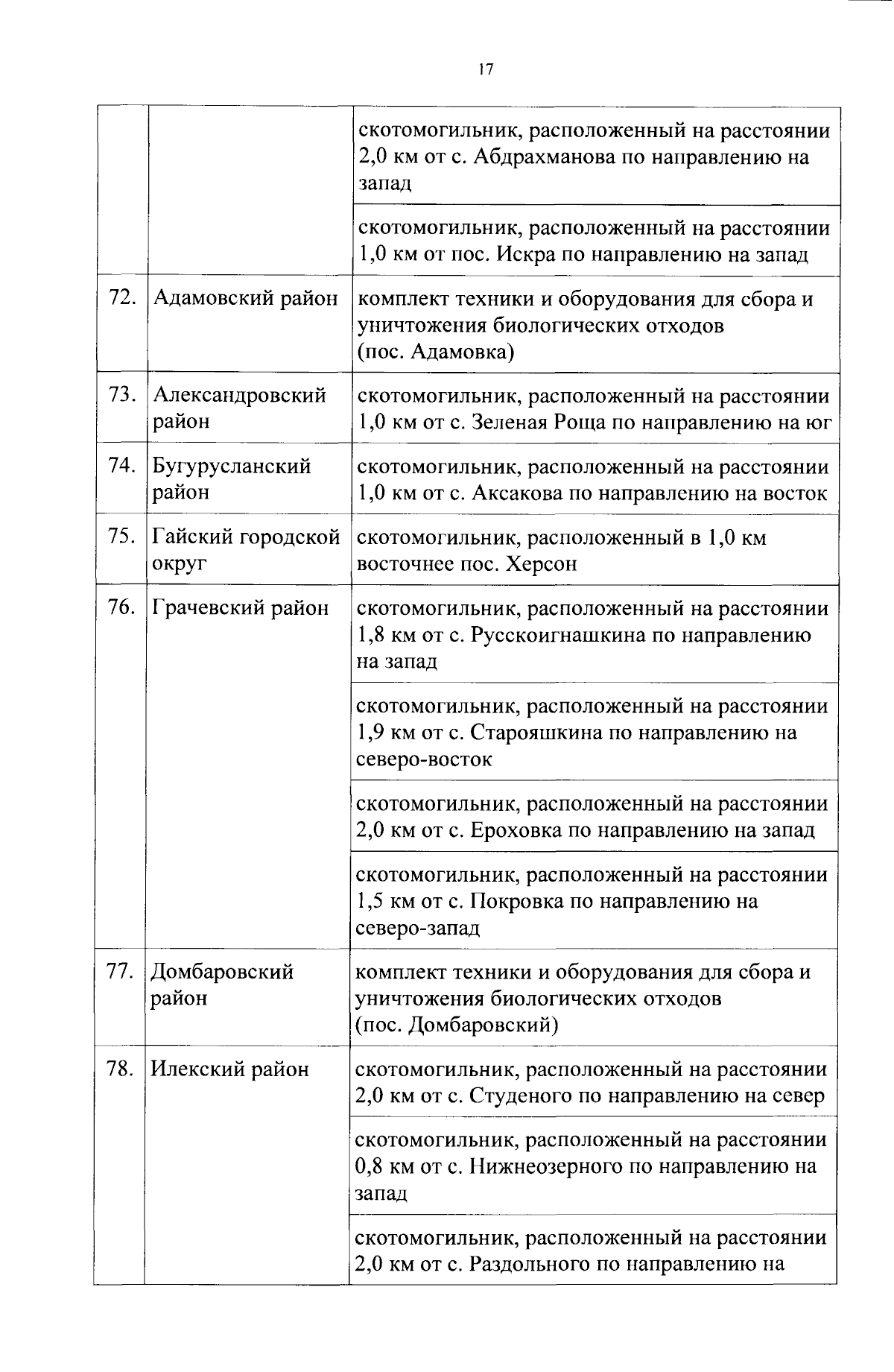 17

| | | |
|---|---|---|
| | | скотомогильник, расположенный на расстоянии 2,0 км от с. Абдрахманова по направлению на запад |
| | | скотомогильник, расположенный на расстоянии 1,0 км от пос. Искра по направлению на запад |
| 72. | Адамовский район | комплект техники и оборудования для сбора и уничтожения биологических отходов (пос. Адамовка) |
| 73. | Александровский район | скотомогильник, расположенный на расстоянии 1,0 км от с. Зеленая Роща по направлению на юг |
| 74. | Бугурусланский район | скотомогильник, расположенный на расстоянии 1,0 км от с. Аксакова по направлению на восток |
| 75. | Гайский городской округ | скотомогильник, расположенный в 1,0 км восточнее пос. Херсон |
| 76. | Грачевский район | скотомогильник, расположенный на расстоянии 1,8 км от с. Русскоигнашкина по направлению на запад |
| | | скотомогильник, расположенный на расстоянии 1,9 км от с. Старояшкина по направлению на северо-восток |
| | | скотомогильник, расположенный на расстоянии 2,0 км от с. Ероховка по направлению на запад |
| | | скотомогильник, расположенный на расстоянии 1,5 км от с. Покровка по направлению на северо-запад |
| 77. | Домбаровский район | комплект техники и оборудования для сбора и уничтожения биологических отходов (пос. Домбаровский) |
| 78. | Илекский район | скотомогильник, расположенный на расстоянии 2,0 км от с. Студеного по направлению на север |
| | | скотомогильник, расположенный на расстоянии 0,8 км от с. Нижнеозерного по направлению на запад |
| | | скотомогильник, расположенный на расстоянии 2,0 км от с. Раздольного по направлению на |